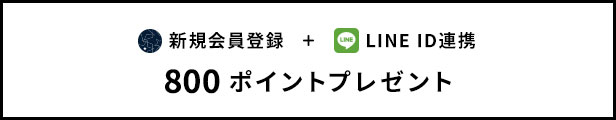 新規会員登録 ＋ LINE LINE ID連携

800 ポイントプレゼント